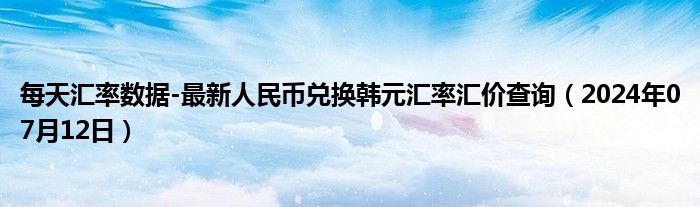 每天汇率数据-最新人民币兑换韩元汇率汇价查询（2024年07月12日）